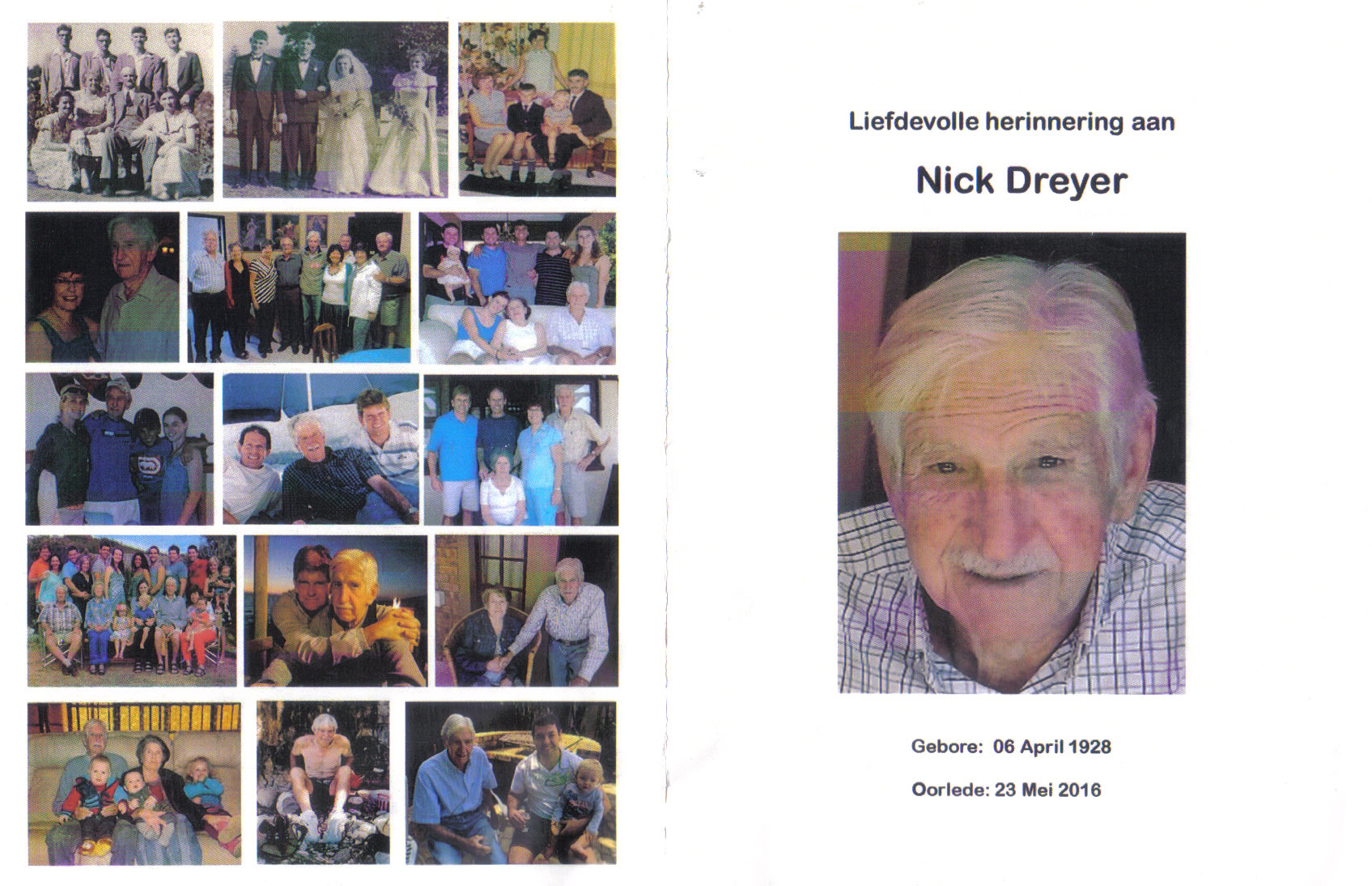 Liefdevolle herinnering aan

Nick Dreyer

Gebore: 06 April 1928

Oorlede: 23 Mei 2016